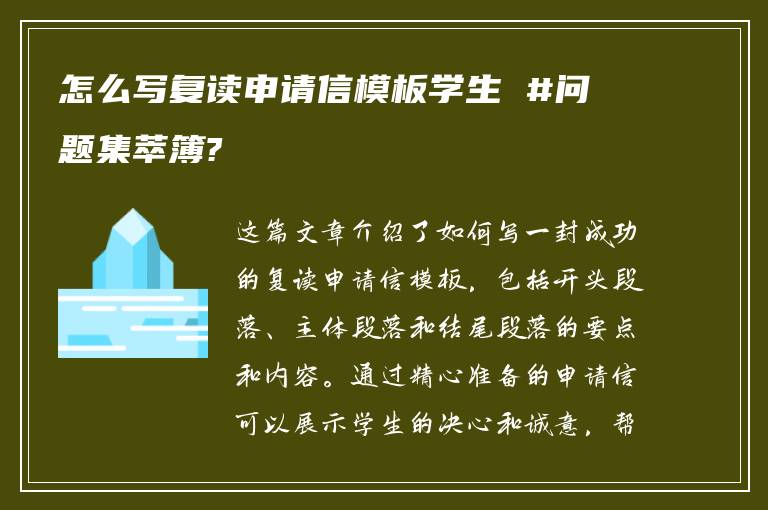 怎么写复读申请信模板学生 #问题集萃簿?

这篇文章介绍了如何写一封成功的复读申请信模板，包括开头段落、主体段落和结尾段落的要点和内容。通过精心准备的申请信可以展示学生的决心和诚意，帮